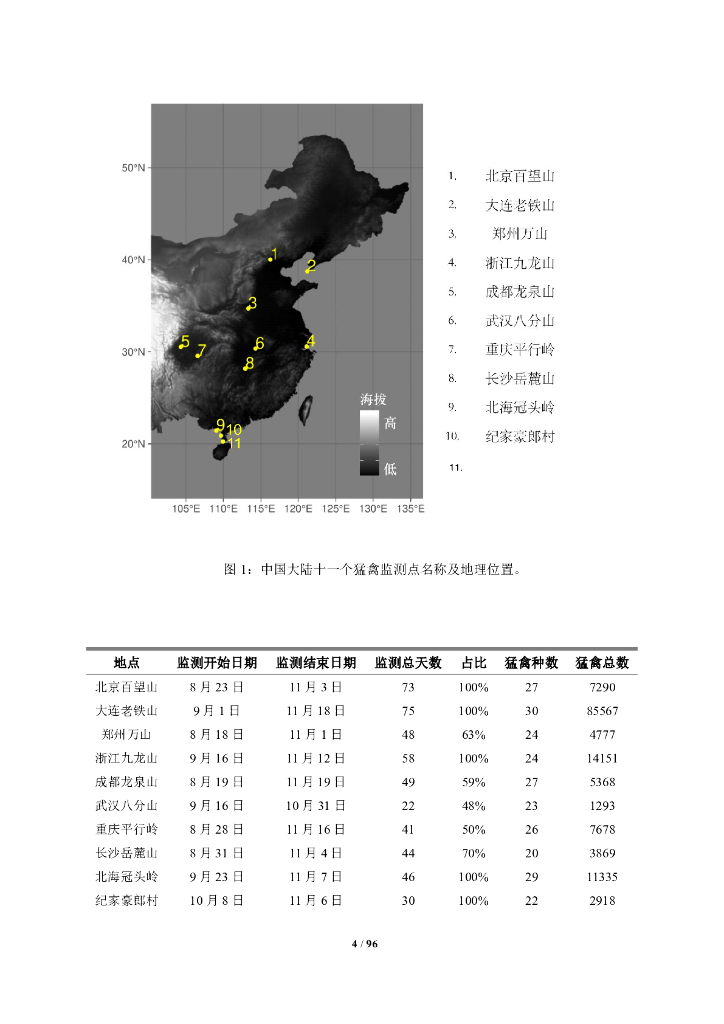 50°N
40°N
30°N
20°N
105°E 110°E 115°E 120°E 125°E 130°E 135°E
1
2
3
4
5
6
7
8
9
10
11
海拔
高
低

1. 北京百望山
2. 大连老铁山
3. 郑州万山
4. 浙江九龙山
5. 成都龙泉山
6. 武汉八分山
7. 重庆平行岭
8. 长沙岳麓山
9. 北海冠头岭
10. 纪家豪郎村
11.

图 1：中国大陆十一个猛禽监测点名称及地理位置。

| 地点 | 监测开始日期 | 监测结束日期 | 监测总天数 | 占比 | 猛禽种数 | 猛禽总数 |
|---|---|---|---|---|---|---|
| 北京百望山 | 8 月 23 日 | 11 月 3 日 | 73 | 100% | 27 | 7290 |
| 大连老铁山 | 9 月 1 日 | 11 月 18 日 | 75 | 100% | 30 | 85567 |
| 郑州万山 | 8 月 18 日 | 11 月 1 日 | 48 | 63% | 24 | 4777 |
| 浙江九龙山 | 9 月 16 日 | 11 月 12 日 | 58 | 100% | 24 | 14151 |
| 成都龙泉山 | 8 月 19 日 | 11 月 19 日 | 49 | 59% | 27 | 5368 |
| 武汉八分山 | 9 月 16 日 | 10 月 31 日 | 22 | 48% | 23 | 1293 |
| 重庆平行岭 | 8 月 28 日 | 11 月 16 日 | 41 | 50% | 26 | 7678 |
| 长沙岳麓山 | 8 月 31 日 | 11 月 4 日 | 44 | 70% | 20 | 3869 |
| 北海冠头岭 | 9 月 23 日 | 11 月 7 日 | 46 | 100% | 29 | 11335 |
| 纪家豪郎村 | 10 月 8 日 | 11 月 6 日 | 30 | 100% | 22 | 2918 |

4 / 96